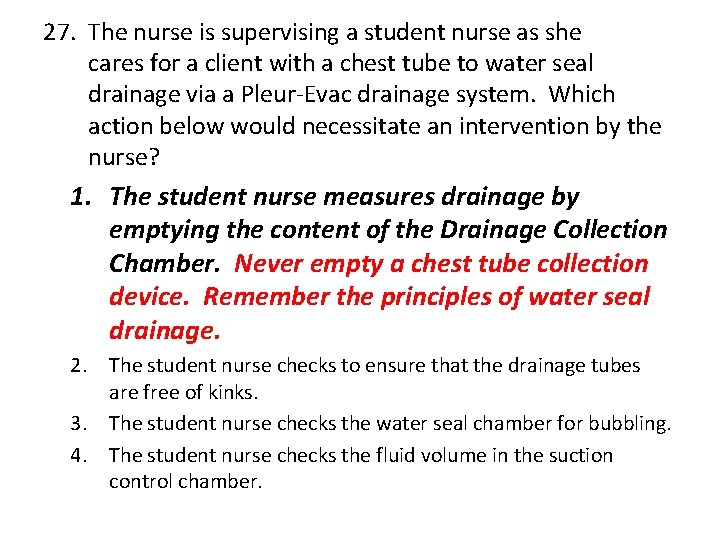 27. The nurse is supervising a student nurse as she cares for a client with a chest tube to water seal drainage via a Pleur-Evac drainage system. Which action below would necessitate an intervention by the nurse?

1. The student nurse measures drainage by emptying the content of the Drainage Collection Chamber. Never empty a chest tube collection device. Remember the principles of water seal drainage.
2. The student nurse checks to ensure that the drainage tubes are free of kinks.
3. The student nurse checks the water seal chamber for bubbling.
4. The student nurse checks the fluid volume in the suction control chamber.